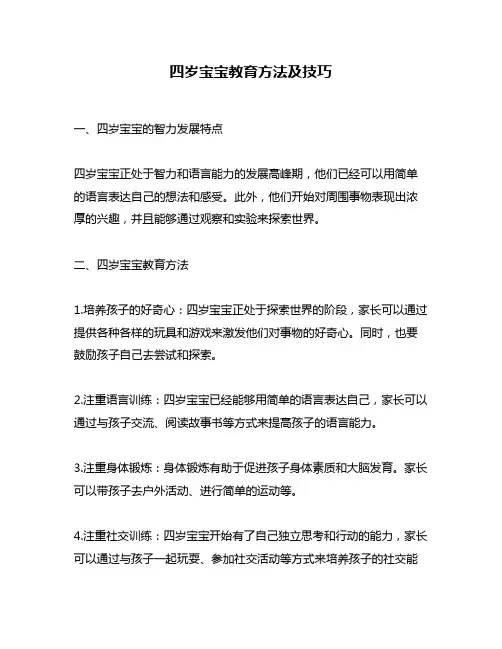 四岁宝宝教育方法及技巧

一、四岁宝宝的智力发展特点

四岁宝宝正处于智力和语言能力的发展高峰期，他们已经可以用简单的语言表达自己的想法和感受。此外，他们开始对周围事物表现出浓厚的兴趣，并且能够通过观察和实验来探索世界。

二、四岁宝宝教育方法

1.培养孩子的好奇心：四岁宝宝正处于探索世界的阶段，家长可以通过提供各种各样的玩具和游戏来激发他们对事物的好奇心。同时，也要鼓励孩子自己去尝试和探索。

2.注重语言训练：四岁宝宝已经能够用简单的语言表达自己，家长可以通过与孩子交流、阅读故事书等方式来提高孩子的语言能力。

3.注重身体锻炼：身体锻炼有助于促进孩子身体素质和大脑发育。家长可以带孩子去户外活动、进行简单的运动等。

4.注重社交训练：四岁宝宝开始有了自己独立思考和行动的能力，家长可以通过与孩子一起玩耍、参加社交活动等方式来培养孩子的社交能